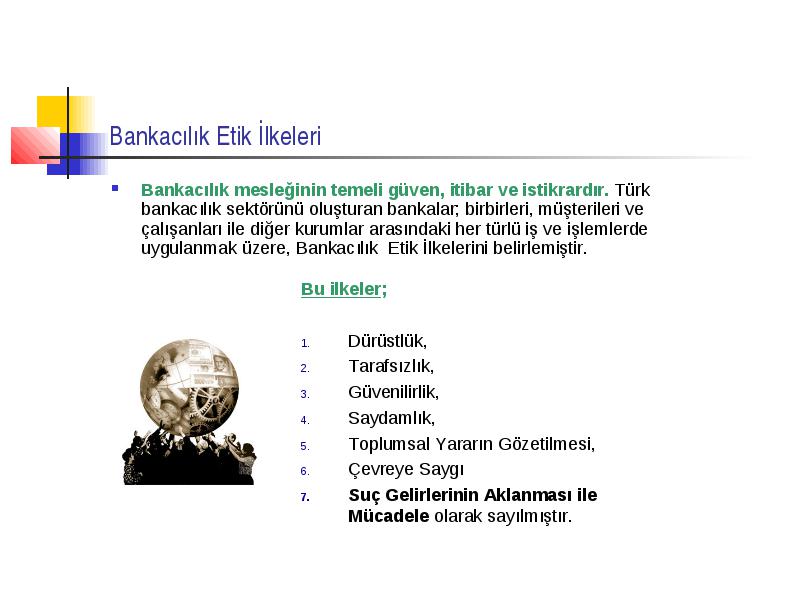 Bankacılık Etik İlkeleri

Bankacılık mesleğinin temeli güven, itibar ve istikrardır. Türk bankacılık sektörünü oluşturan bankalar; birbirleri, müşterileri ve çalışanları ile diğer kurumlar arasındaki her türlü iş ve işlemlerde uygulanmak üzere, Bankacılık Etik İlkelerini belirlemiştir.

Bu ilkeler;

1. Dürüstlük,
2. Tarafsızlık,
3. Güvenilirlik,
4. Saydamlık,
5. Toplumsal Yararın Gözetilmesi,
6. Çevreye Saygı
7. Suç Gelirlerinin Aklanması ile Mücadele olarak sayılmıştır.